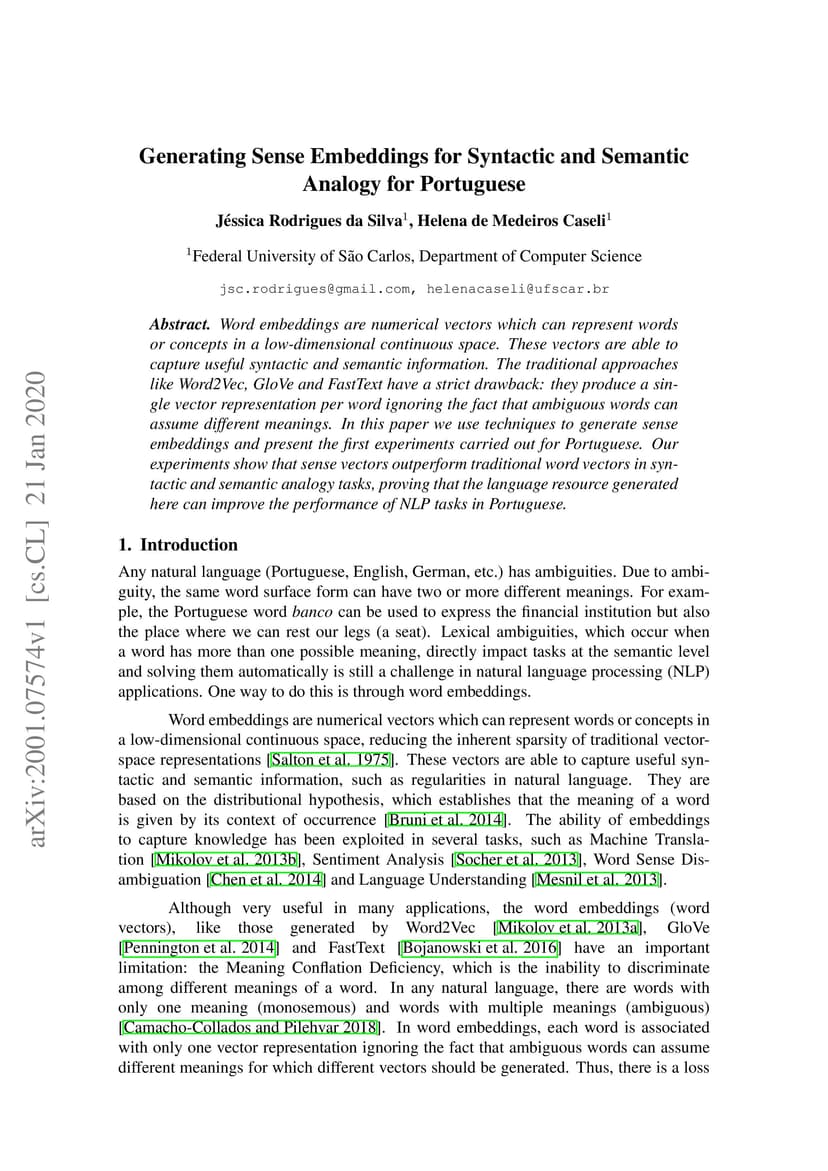 arXiv:2001.07574v1 [cs.CL] 21 Jan 2020

Generating Sense Embeddings for Syntactic and Semantic Analogy for Portuguese

Jéssica Rodrigues da Silva$^1$, Helena de Medeiros Caseli$^1$

$^1$Federal University of São Carlos, Department of Computer Science

jsc.rodrigues@gmail.com, helenacaseli@ufscar.br

Abstract. Word embeddings are numerical vectors which can represent words or concepts in a low-dimensional continuous space. These vectors are able to capture useful syntactic and semantic information. The traditional approaches like Word2Vec, GloVe and FastText have a strict drawback: they produce a single vector representation per word ignoring the fact that ambiguous words can assume different meanings. In this paper we use techniques to generate sense embeddings and present the first experiments carried out for Portuguese. Our experiments show that sense vectors outperform traditional word vectors in syntactic and semantic analogy tasks, proving that the language resource generated here can improve the performance of NLP tasks in Portuguese.

1. Introduction

Any natural language (Portuguese, English, German, etc.) has ambiguities. Due to ambiguity, the same word surface form can have two or more different meanings. For example, the Portuguese word banco can be used to express the financial institution but also the place where we can rest our legs (a seat). Lexical ambiguities, which occur when a word has more than one possible meaning, directly impact tasks at the semantic level and solving them automatically is still a challenge in natural language processing (NLP) applications. One way to do this is through word embeddings.

Word embeddings are numerical vectors which can represent words or concepts in a low-dimensional continuous space, reducing the inherent sparsity of traditional vector-space representations [Salton et al. 1975]. These vectors are able to capture useful syntactic and semantic information, such as regularities in natural language. They are based on the distributional hypothesis, which establishes that the meaning of a word is given by its context of occurrence [Bruni et al. 2014]. The ability of embeddings to capture knowledge has been exploited in several tasks, such as Machine Translation [Mikolov et al. 2013b], Sentiment Analysis [Socher et al. 2013], Word Sense Disambiguation [Chen et al. 2014] and Language Understanding [Mesnil et al. 2013].

Although very useful in many applications, the word embeddings (word vectors), like those generated by Word2Vec [Mikolov et al. 2013a], GloVe [Pennington et al. 2014] and FastText [Bojanowski et al. 2016] have an important limitation: the Meaning Conflation Deficiency, which is the inability to discriminate among different meanings of a word. In any natural language, there are words with only one meaning (monosemous) and words with multiple meanings (ambiguous) [Camacho-Collados and Pilehvar 2018]. In word embeddings, each word is associated with only one vector representation ignoring the fact that ambiguous words can assume different meanings for which different vectors should be generated. Thus, there is a loss